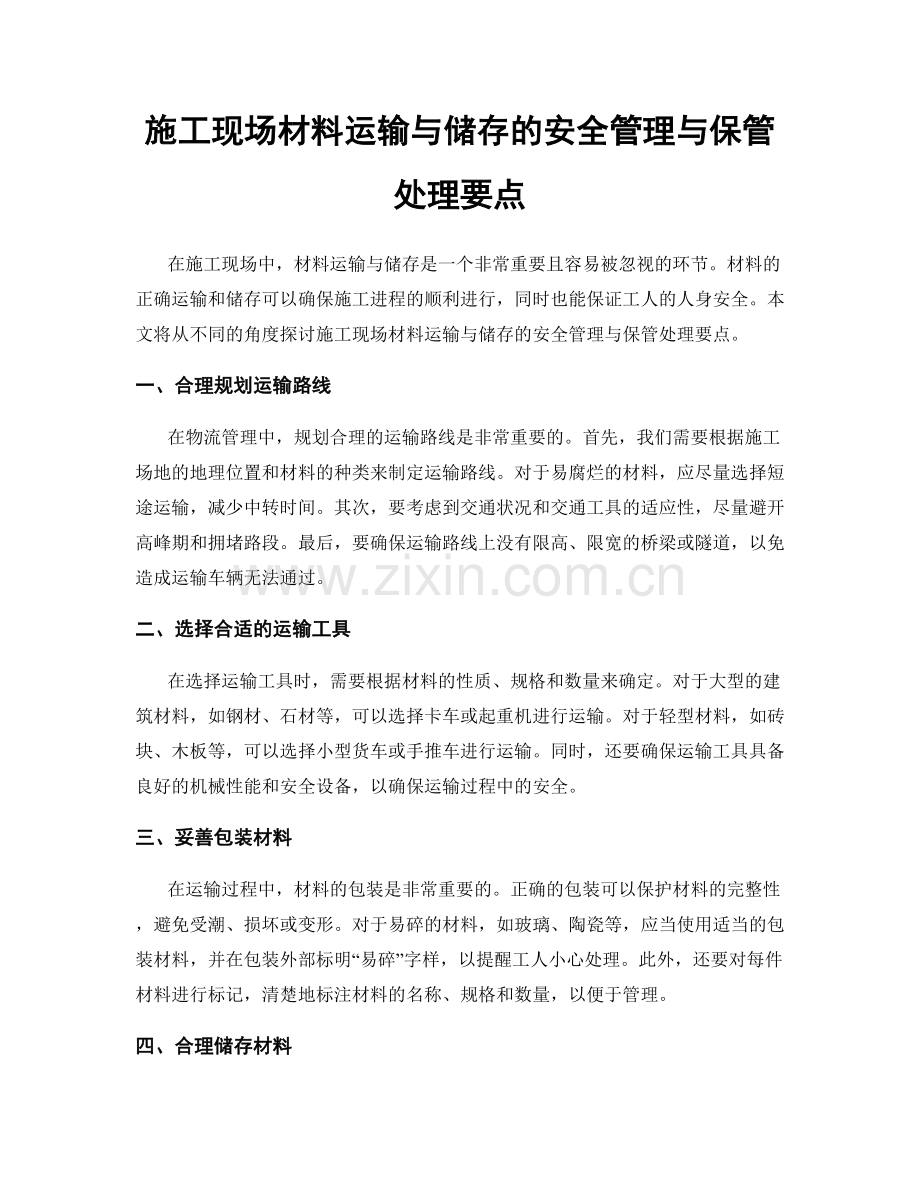 施工现场材料运输与储存的安全管理与保管处理要点

在施工现场中，材料运输与储存是一个非常重要且容易被忽视的环节。材料的正确运输和储存可以确保施工进程的顺利进行，同时也能保证工人的人身安全。本文将从不同的角度探讨施工现场材料运输与储存的安全管理与保管处理要点。

一、合理规划运输路线

在物流管理中，规划合理的运输路线是非常重要的。首先，我们需要根据施工场地的地理位置和材料的种类来制定运输路线。对于易腐烂的材料，应尽量选择短途运输，减少中转时间。其次，要考虑到交通状况和交通工具的适应性，尽量避开高峰期和拥堵路段。最后，要确保运输路线上没有限高、限宽的桥梁或隧道，以免造成运输车辆无法通过。

www.zixin.com.cn

二、选择合适的运输工具

在选择运输工具时，需要根据材料的性质、规格和数量来确定。对于大型的建筑材料，如钢材、石材等，可以选择卡车或起重机进行运输。对于轻型材料，如砖块、木板等，可以选择小型货车或手推车进行运输。同时，还要确保运输工具具备良好的机械性能和安全设备，以确保运输过程中的安全。

三、妥善包装材料

在运输过程中，材料的包装是非常重要的。正确的包装可以保护材料的完整性，避免受潮、损坏或变形。对于易碎的材料，如玻璃、陶瓷等，应当使用适当的包装材料，并在包装外部标明“易碎”字样，以提醒工人小心处理。此外，还要对每件材料进行标记，清楚地标注材料的名称、规格和数量，以便于管理。

四、合理储存材料